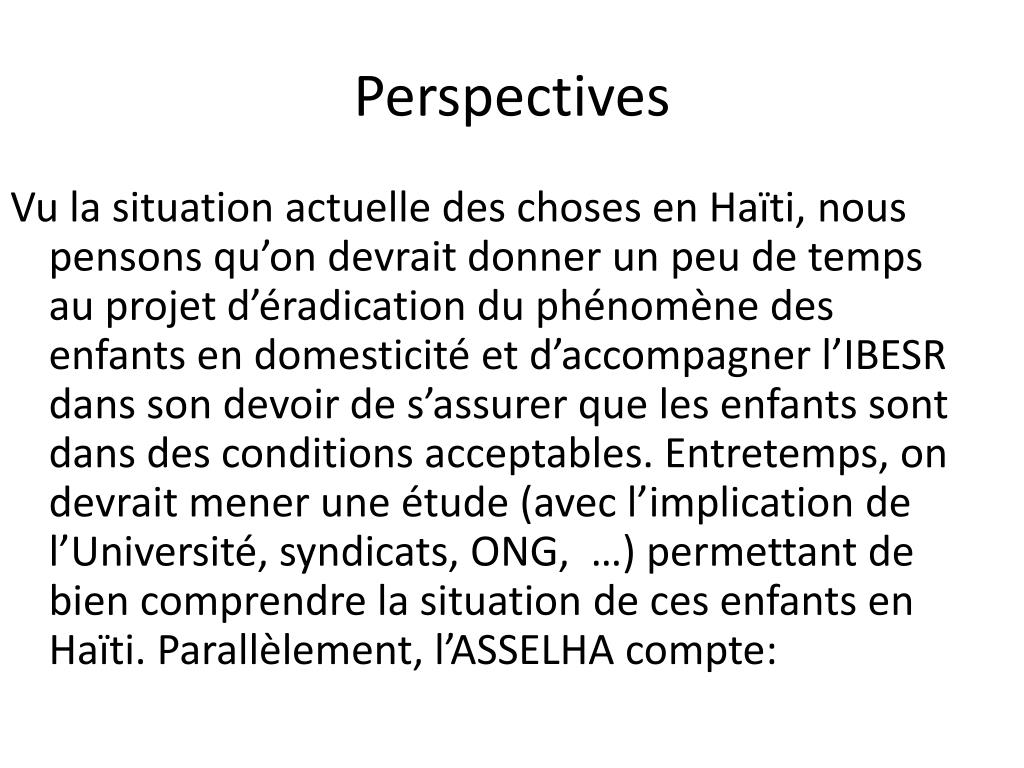 Perspectives

Vu la situation actuelle des choses en Haïti, nous pensons qu’on devrait donner un peu de temps au projet d’éradication du phénomène des enfants en domesticité et d’accompagner l’IBESR dans son devoir de s’assurer que les enfants sont dans des conditions acceptables. Entretemps, on devrait mener une étude (avec l’implication de l’Université, syndicats, ONG, …) permettant de bien comprendre la situation de ces enfants en Haïti. Parallèlement, l’ASSELHA compte: